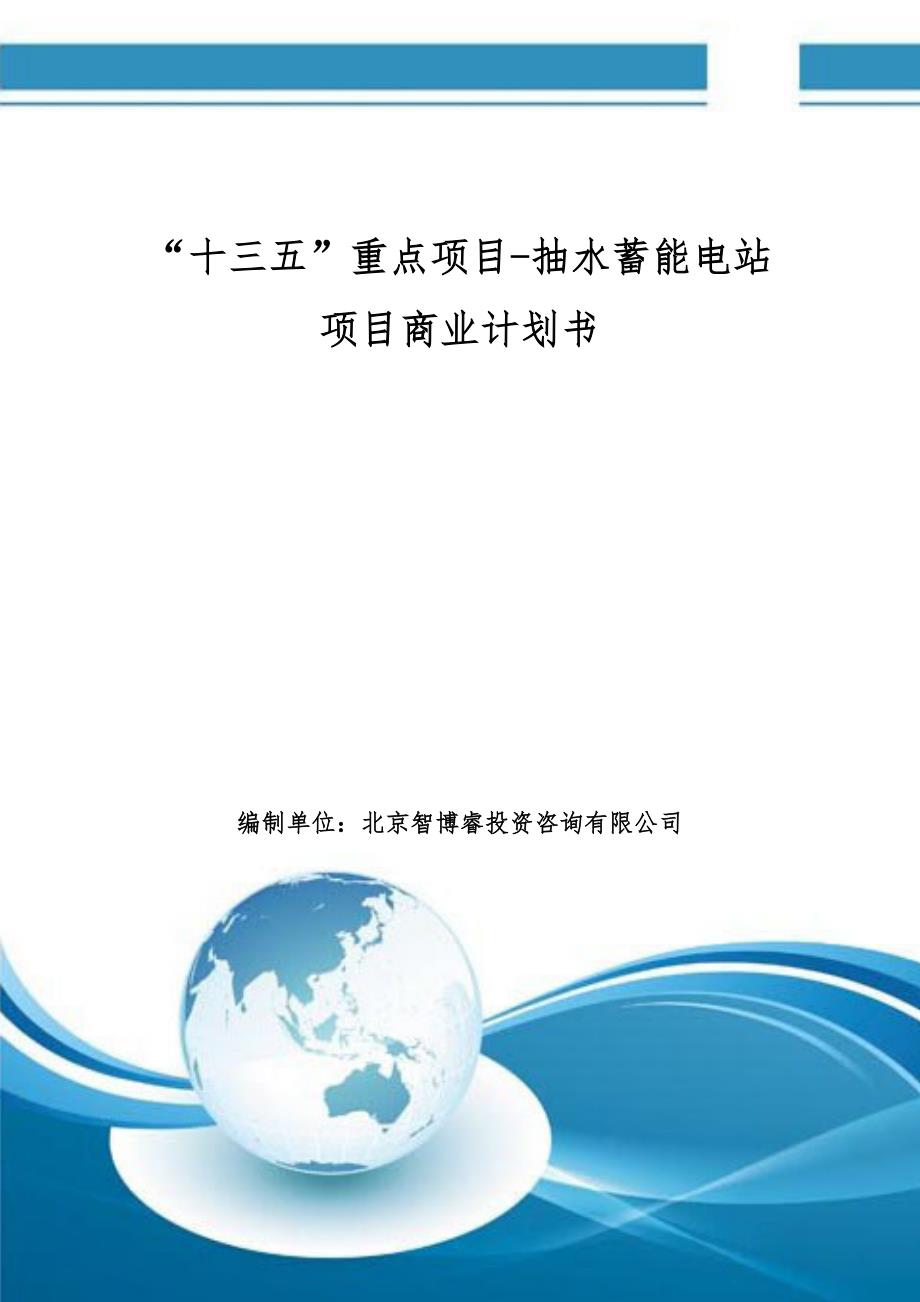 “十三五”重点项目-抽水蓄能电站项目商业计划书

编制单位：北京智博睿投资咨询有限公司